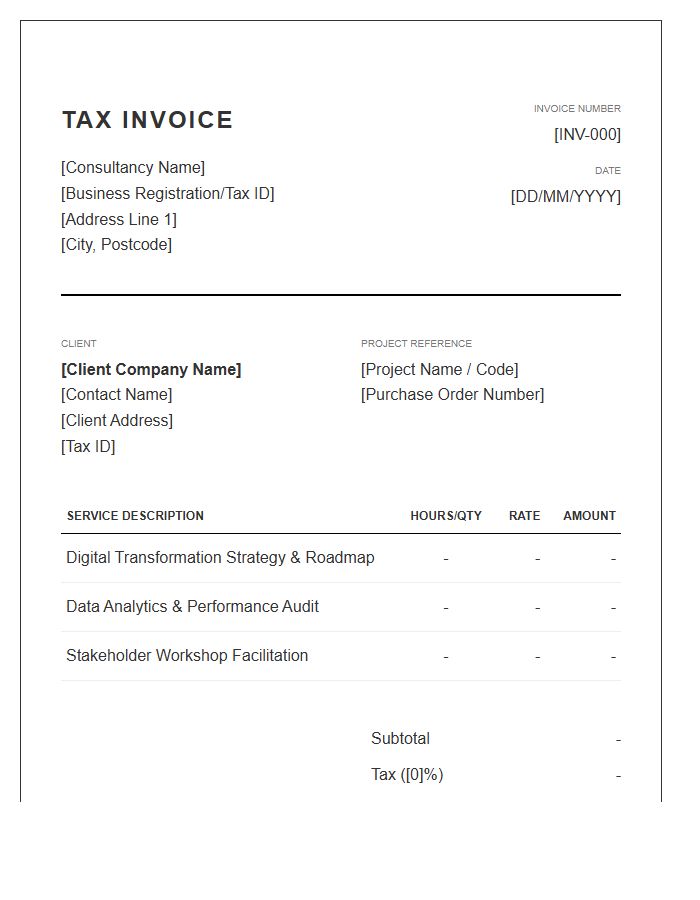 TAX INVOICE

[Consultancy Name]
[Business Registration/Tax ID]
[Address Line 1]
[City, Postcode]

INVOICE NUMBER
[INV-000]

DATE
[DD/MM/YYYY]

CLIENT
[Client Company Name]
[Contact Name]
[Client Address]
[Tax ID]

PROJECT REFERENCE
[Project Name / Code]
[Purchase Order Number]

| SERVICE DESCRIPTION | HOURS/QTY | RATE | AMOUNT |
|---|---|---|---|
| Digital Transformation Strategy & Roadmap | - | - | - |
| Data Analytics & Performance Audit | - | - | - |
| Stakeholder Workshop Facilitation | - | - | - |

Subtotal -
Tax ([0]%) -